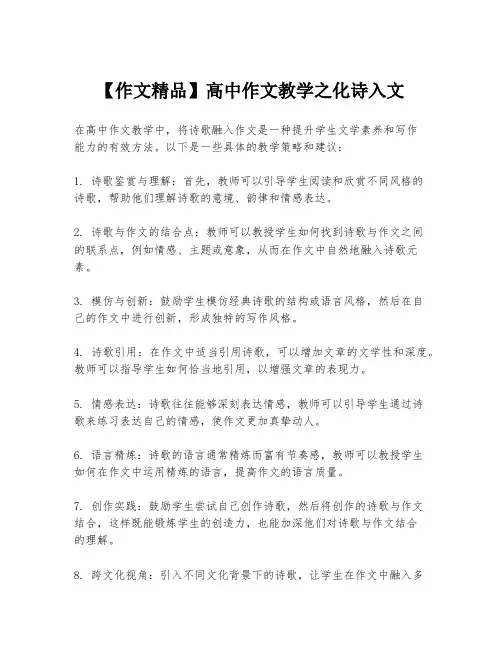 【作文精品】高中作文教学之化诗入文

在高中作文教学中，将诗歌融入作文是一种提升学生文学素养和写作能力的有效方法。以下是一些具体的教学策略和建议：

1. 诗歌鉴赏与理解：首先，教师可以引导学生阅读和欣赏不同风格的诗歌，帮助他们理解诗歌的意境、韵律和情感表达。

2. 诗歌与作文的结合点：教师可以教授学生如何找到诗歌与作文之间的联系点，例如情感、主题或意象，从而在作文中自然地融入诗歌元素。

3. 模仿与创新：鼓励学生模仿经典诗歌的结构或语言风格，然后在自己的作文中进行创新，形成独特的写作风格。

4. 诗歌引用：在作文中适当引用诗歌，可以增加文章的文学性和深度。教师可以指导学生如何恰当地引用，以增强文章的表现力。

5. 情感表达：诗歌往往能够深刻表达情感，教师可以引导学生通过诗歌来练习表达自己的情感，使作文更加真挚动人。

6. 语言精炼：诗歌的语言通常精炼而富有节奏感，教师可以教授学生如何在作文中运用精炼的语言，提高作文的语言质量。

7. 创作实践：鼓励学生尝试自己创作诗歌，然后将创作的诗歌与作文结合，这样既能锻炼学生的创造力，也能加深他们对诗歌与作文结合的理解。

8. 跨文化视角：引入不同文化背景下的诗歌，让学生在作文中融入多